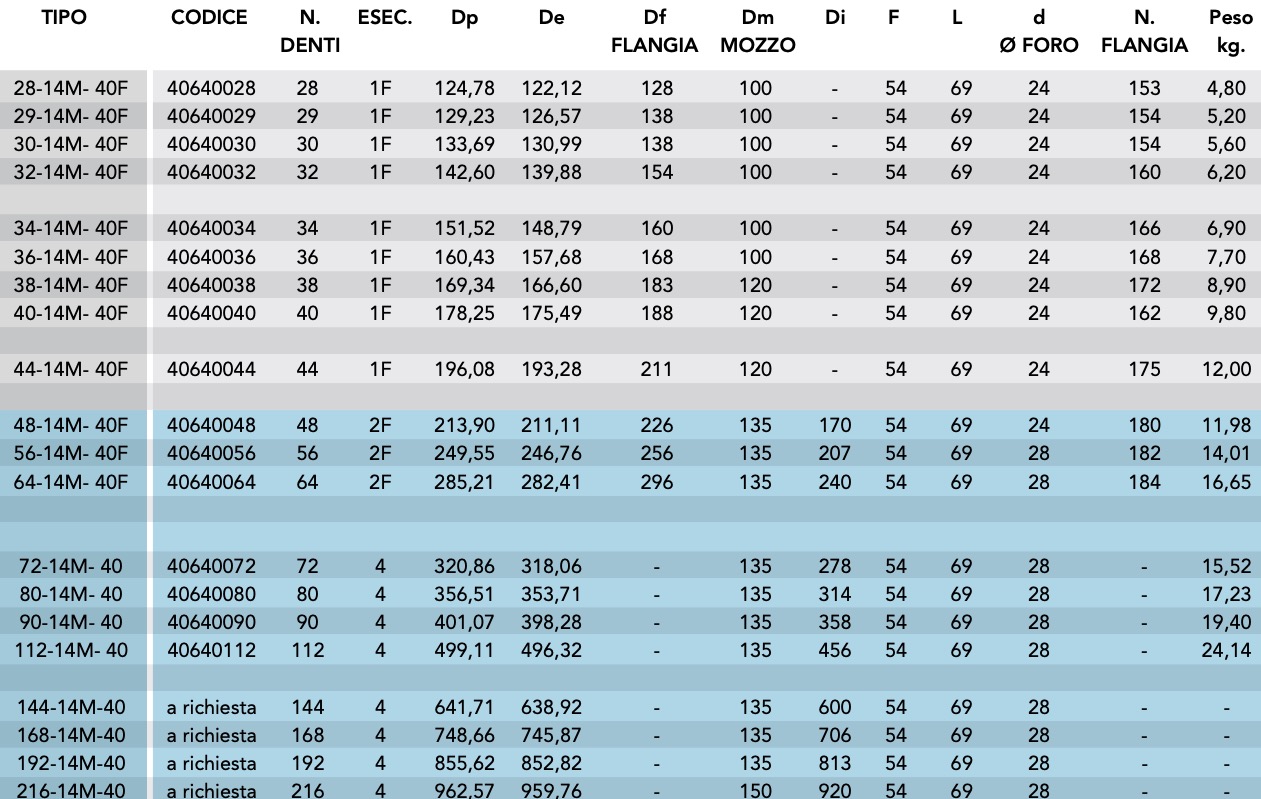 | TIPO | CODICE | N. DENTI | ESEC. | Dp | De | Df FLANGIA | Dm MOZZO | Di | F | L | d Ø FORO | N. FLANGIA | Peso kg. |
|---|---|---|---|---|---|---|---|---|---|---|---|---|---|
| 28-14M- 40F | 40640028 | 28 | 1F | 124,78 | 122,12 | 128 | 100 | - | 54 | 69 | 24 | 153 | 4,80 |
| 29-14M- 40F | 40640029 | 29 | 1F | 129,23 | 126,57 | 138 | 100 | - | 54 | 69 | 24 | 154 | 5,20 |
| 30-14M- 40F | 40640030 | 30 | 1F | 133,69 | 130,99 | 138 | 100 | - | 54 | 69 | 24 | 154 | 5,60 |
| 32-14M- 40F | 40640032 | 32 | 1F | 142,60 | 139,88 | 154 | 100 | - | 54 | 69 | 24 | 160 | 6,20 |
| 34-14M- 40F | 40640034 | 34 | 1F | 151,52 | 148,79 | 160 | 100 | - | 54 | 69 | 24 | 166 | 6,90 |
| 36-14M- 40F | 40640036 | 36 | 1F | 160,43 | 157,68 | 168 | 100 | - | 54 | 69 | 24 | 168 | 7,70 |
| 38-14M- 40F | 40640038 | 38 | 1F | 169,34 | 166,60 | 183 | 120 | - | 54 | 69 | 24 | 172 | 8,90 |
| 40-14M- 40F | 40640040 | 40 | 1F | 178,25 | 175,49 | 188 | 120 | - | 54 | 69 | 24 | 162 | 9,80 |
| 44-14M- 40F | 40640044 | 44 | 1F | 196,08 | 193,28 | 211 | 120 | - | 54 | 69 | 24 | 175 | 12,00 |
| 48-14M- 40F | 40640048 | 48 | 2F | 213,90 | 211,11 | 226 | 135 | 170 | 54 | 69 | 24 | 180 | 11,98 |
| 56-14M- 40F | 40640056 | 56 | 2F | 249,55 | 246,76 | 256 | 135 | 207 | 54 | 69 | 28 | 182 | 14,01 |
| 64-14M- 40F | 40640064 | 64 | 2F | 285,21 | 282,41 | 296 | 135 | 240 | 54 | 69 | 28 | 184 | 16,65 |
| 72-14M- 40 | 40640072 | 72 | 4 | 320,86 | 318,06 | - | 135 | 278 | 54 | 69 | 28 | - | 15,52 |
| 80-14M- 40 | 40640080 | 80 | 4 | 356,51 | 353,71 | - | 135 | 314 | 54 | 69 | 28 | - | 17,23 |
| 90-14M- 40 | 40640090 | 90 | 4 | 401,07 | 398,28 | - | 135 | 358 | 54 | 69 | 28 | - | 19,40 |
| 112-14M- 40 | 40640112 | 112 | 4 | 499,11 | 496,32 | - | 135 | 456 | 54 | 69 | 28 | - | 24,14 |
| 144-14M-40 | a richiesta | 144 | 4 | 641,71 | 638,92 | - | 135 | 600 | 54 | 69 | 28 | - | - |
| 168-14M-40 | a richiesta | 168 | 4 | 748,66 | 745,87 | - | 135 | 706 | 54 | 69 | 28 | - | - |
| 192-14M-40 | a richiesta | 192 | 4 | 855,62 | 852,82 | - | 135 | 813 | 54 | 69 | 28 | - | - |
| 216-14M-40 | a richiesta | 216 | 4 | 962,57 | 959,76 | - | 150 | 920 | 54 | 69 | 28 | - | - |